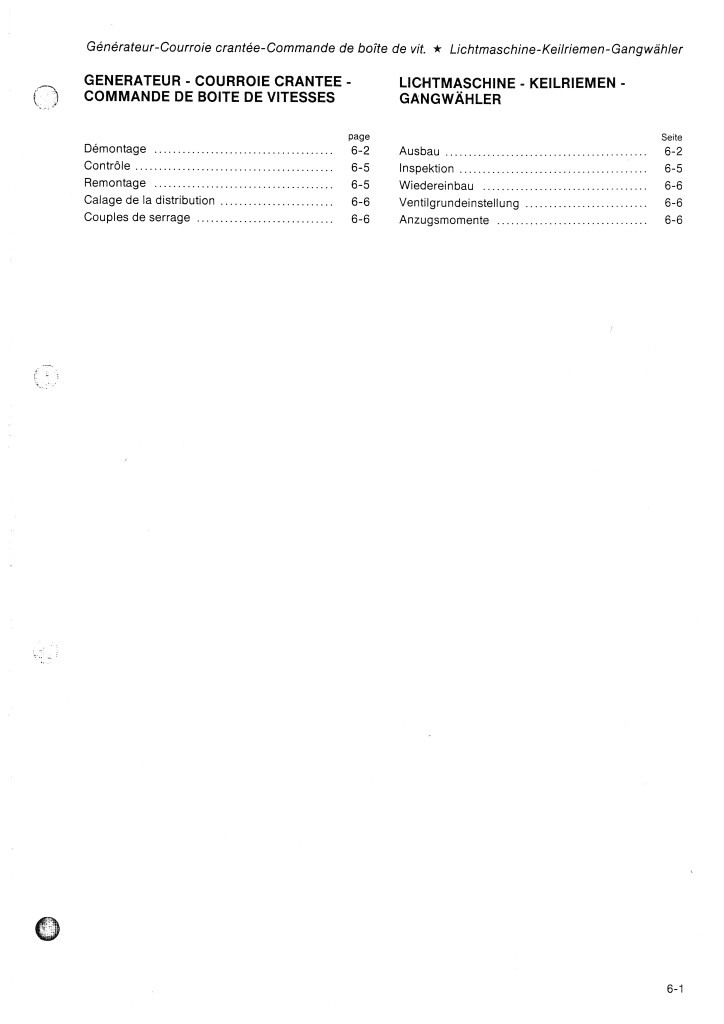 Générateur-Courroie crantée-Commande de boîte de vit. ★ Lichtmaschine-Keilriemen-Gangwähler

GENERATEUR - COURROIE CRANTEE - COMMANDE DE BOITE DE VITESSES

| | page |
|---|---|
| Démontage | 6-2 |
| Contrôle | 6-5 |
| Remontage | 6-5 |
| Calage de la distribution | 6-6 |
| Couples de serrage | 6-6 |

LICHTMASCHINE - KEILRIEMEN - GANGWÄHLER

| | Seite |
|---|---|
| Ausbau | 6-2 |
| Inspektion | 6-5 |
| Wiedereinbau | 6-6 |
| Ventilgrundeinstellung | 6-6 |
| Anzugsmomente | 6-6 |

6-1